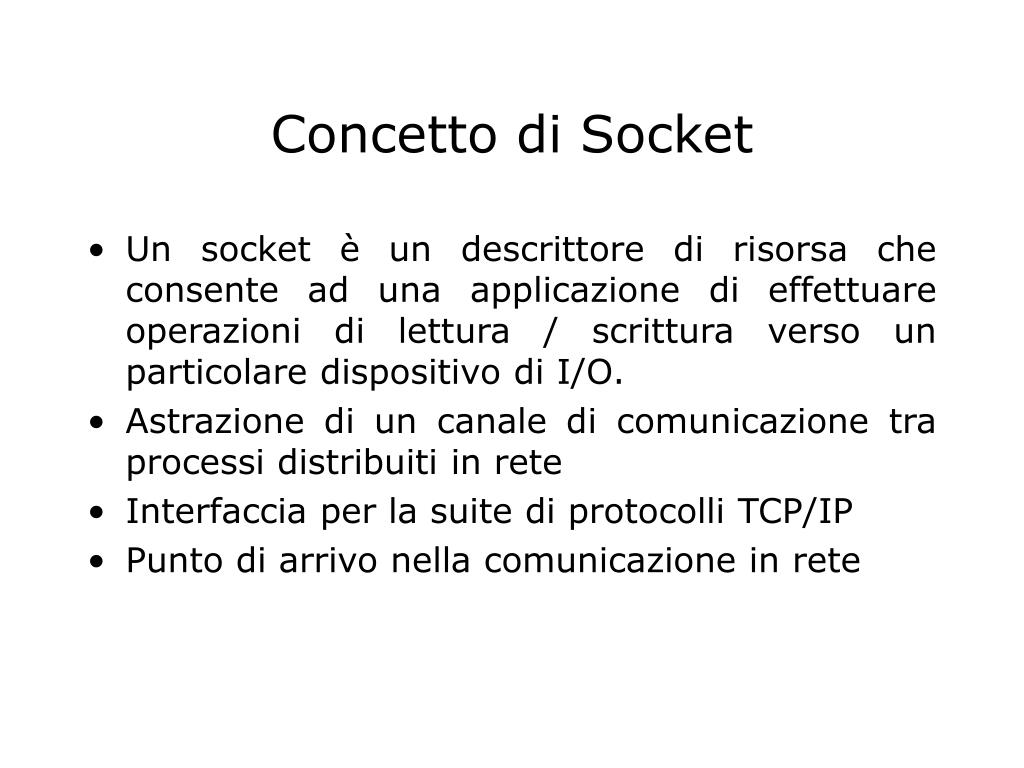 Concetto di Socket

• Un socket è un descrittore di risorsa che consente ad una applicazione di effettuare operazioni di lettura / scrittura verso un particolare dispositivo di I/O.
• Astrazione di un canale di comunicazione tra processi distribuiti in rete
• Interfaccia per la suite di protocolli TCP/IP
• Punto di arrivo nella comunicazione in rete